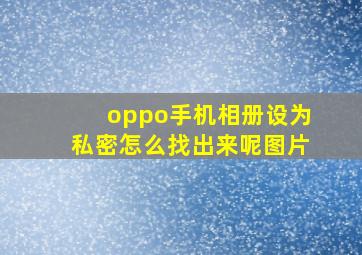 oppo手机相册设为私密怎么找出来呢图片